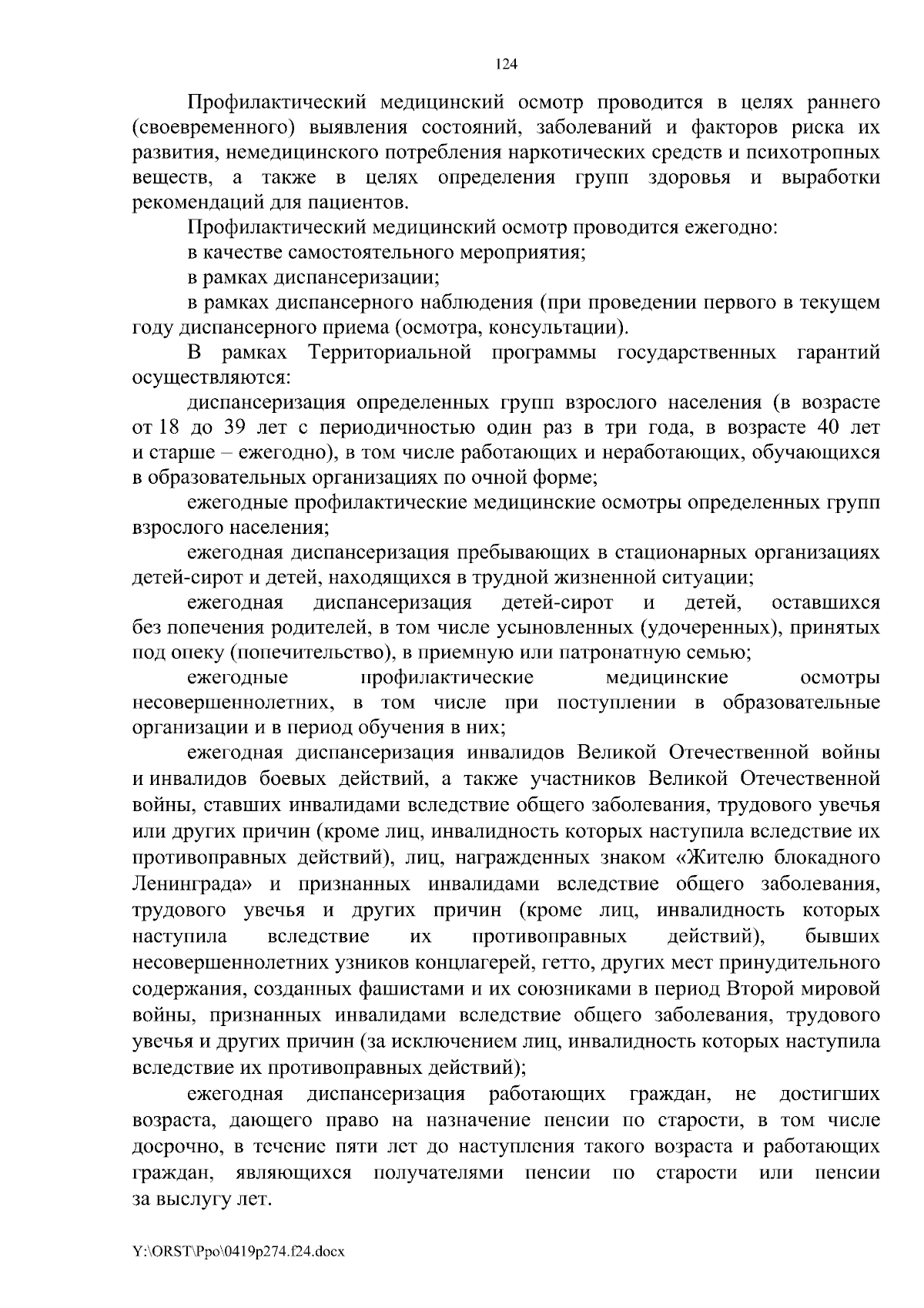 124

Профилактический медицинский осмотр проводится в целях раннего (своевременного) выявления состояний, заболеваний и факторов риска их развития, немедицинского потребления наркотических средств и психотропных веществ, а также в целях определения групп здоровья и выработки рекомендаций для пациентов.

Профилактический медицинский осмотр проводится ежегодно:

в качестве самостоятельного мероприятия;

в рамках диспансеризации;

в рамках диспансерного наблюдения (при проведении первого в текущем году диспансерного приема (осмотра, консультации).

В рамках Территориальной программы государственных гарантий осуществляются:

диспансеризация определенных групп взрослого населения (в возрасте от 18 до 39 лет с периодичностью один раз в три года, в возрасте 40 лет и старше – ежегодно), в том числе работающих и неработающих, обучающихся в образовательных организациях по очной форме;

ежегодные профилактические медицинские осмотры определенных групп взрослого населения;

ежегодная диспансеризация пребывающих в стационарных организациях детей-сирот и детей, находящихся в трудной жизненной ситуации;

ежегодная диспансеризация детей-сирот и детей, оставшихся без попечения родителей, в том числе усыновленных (удочеренных), принятых под опеку (попечительство), в приемную или патронатную семью;

ежегодные профилактические медицинские осмотры несовершеннолетних, в том числе при поступлении в образовательные организации и в период обучения в них;

ежегодная диспансеризация инвалидов Великой Отечественной войны и инвалидов боевых действий, а также участников Великой Отечественной войны, ставших инвалидами вследствие общего заболевания, трудового увечья или других причин (кроме лиц, инвалидность которых наступила вследствие их противоправных действий), лиц, награжденных знаком «Жителю блокадного Ленинграда» и признанных инвалидами вследствие общего заболевания, трудового увечья и других причин (кроме лиц, инвалидность которых наступила вследствие их противоправных действий), бывших несовершеннолетних узников концлагерей, гетто, других мест принудительного содержания, созданных фашистами и их союзниками в период Второй мировой войны, признанных инвалидами вследствие общего заболевания, трудового увечья и других причин (за исключением лиц, инвалидность которых наступила вследствие их противоправных действий);

ежегодная диспансеризация работающих граждан, не достигших возраста, дающего право на назначение пенсии по старости, в том числе досрочно, в течение пяти лет до наступления такого возраста и работающих граждан, являющихся получателями пенсии по старости или пенсии за выслугу лет.

Y:\ORST\Ppo\0419p274.f24.docx